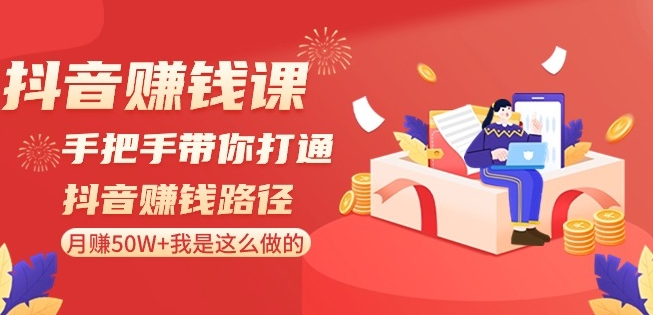 抖音赚钱课

手把手带你打通

抖音赚钱路径

月赚50W+我是这么做的